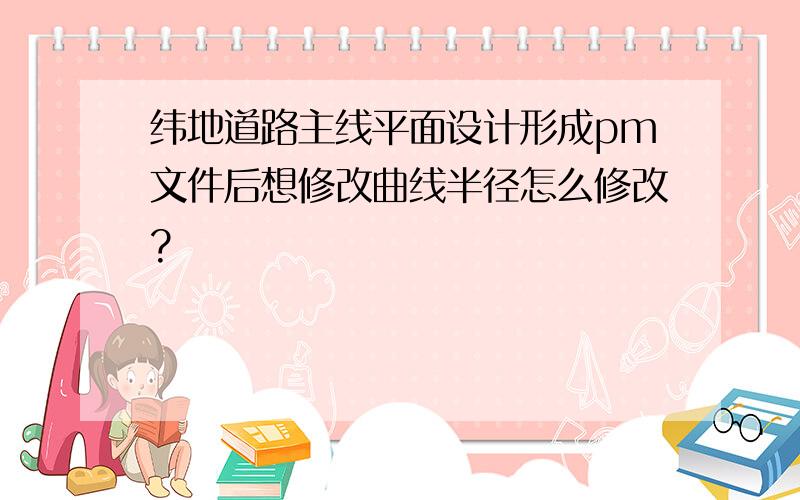 纬地道路主线平面设计形成pm文件后想修改曲线半径怎么修改?